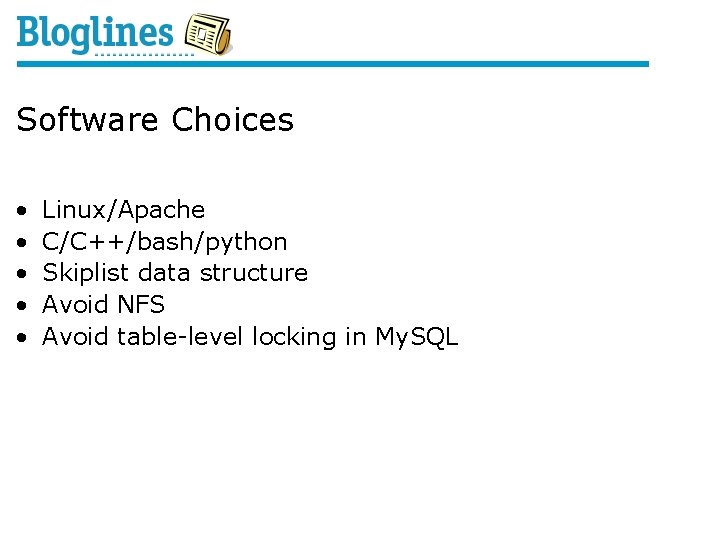 Bloglines

Software Choices

• Linux/Apache
• C/C++/bash/python
• Skiplist data structure
• Avoid NFS
• Avoid table-level locking in MySQL